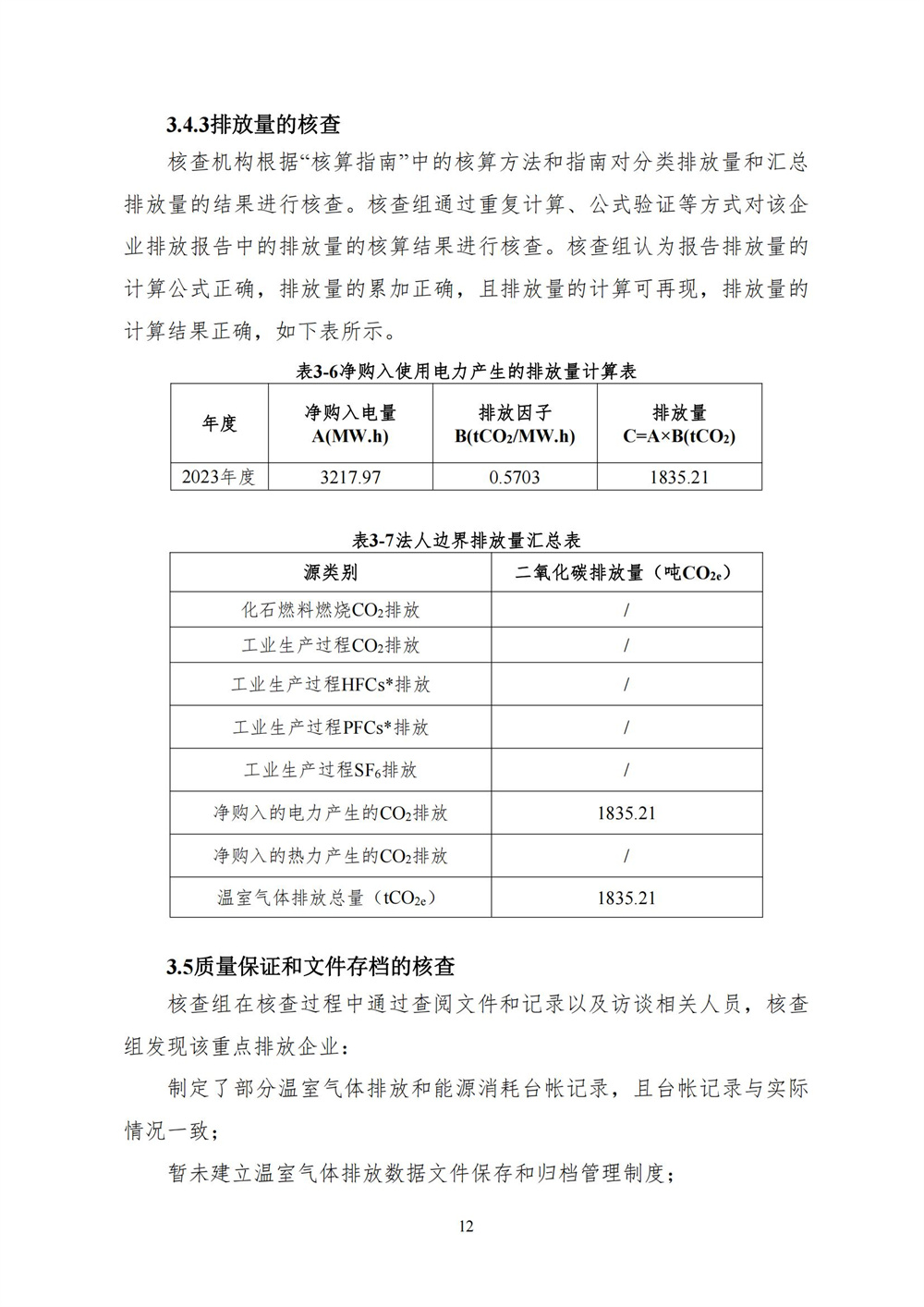 3.4.3排放量的核查

核查机构根据“核算指南”中的核算方法和指南对分类排放量和汇总排放量的结果进行核查。核查组通过重复计算、公式验证等方式对该企业排放报告中的排放量的核算结果进行核查。核查组认为报告排放量的计算公式正确，排放量的累加正确，且排放量的计算可再现，排放量的计算结果正确，如下表所示。

表3-6净购入使用电力产生的排放量计算表

| 年度 | 净购入电量 A(MW.h) | 排放因子 B($tCO_2$/MW.h) | 排放量 C=A×B($tCO_2$) |
|---|---|---|---|
| 2023年度 | 3217.97 | 0.5703 | 1835.21 |

表3-7法人边界排放量汇总表

| 源类别 | 二氧化碳排放量（吨$CO_{2e}$） |
|---|---|
| 化石燃料燃烧$CO_2$排放 | / |
| 工业生产过程$CO_2$排放 | / |
| 工业生产过程HFCs*排放 | / |
| 工业生产过程PFCs*排放 | / |
| 工业生产过程$SF_6$排放 | / |
| 净购入的电力产生的$CO_2$排放 | 1835.21 |
| 净购入的热力产生的$CO_2$排放 | / |
| 温室气体排放总量（$tCO_{2e}$） | 1835.21 |

3.5质量保证和文件存档的核查

核查组在核查过程中通过查阅文件和记录以及访谈相关人员，核查组发现该重点排放企业：

制定了部分温室气体排放和能源消耗台帐记录，且台帐记录与实际情况一致；

暂未建立温室气体排放数据文件保存和归档管理制度；

12